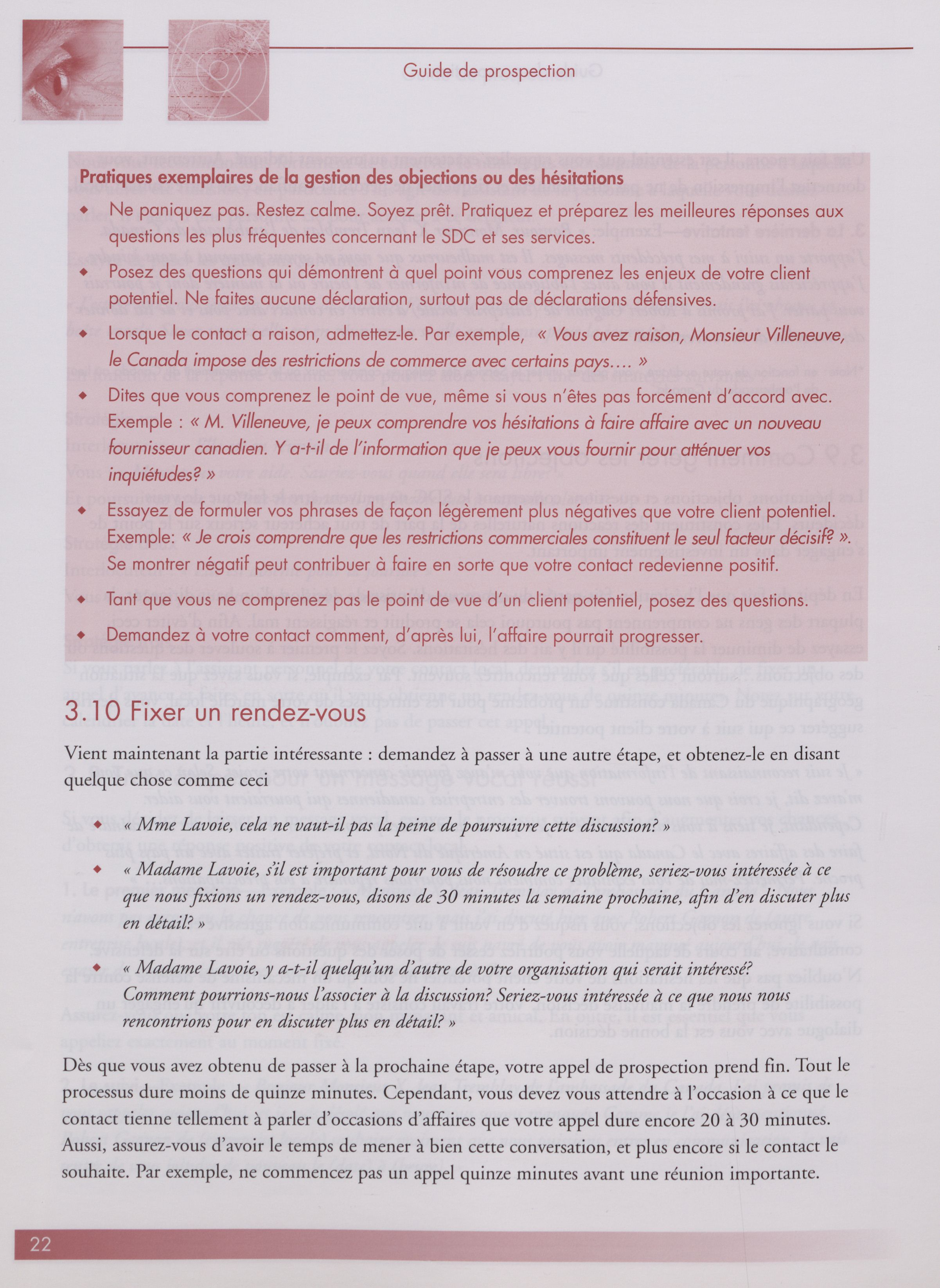 Guide de prospection

Pratiques exemplaires de la gestion des objections ou des hésitations

◆ Ne paniquez pas. Restez calme. Soyez prêt. Pratiquez et préparez les meilleures réponses aux questions les plus fréquentes concernant le SDC et ses services.

◆ Posez des questions qui démontrent à quel point vous comprenez les enjeux de votre client potentiel. Ne faites aucune déclaration, surtout pas de déclarations défensives.

◆ Lorsque le contact a raison, admettez-le. Par exemple, « Vous avez raison, Monsieur Villeneuve, le Canada impose des restrictions de commerce avec certains pays.... »

◆ Dites que vous comprenez le point de vue, même si vous n'êtes pas forcément d'accord avec. Exemple : « M. Villeneuve, je peux comprendre vos hésitations à faire affaire avec un nouveau fournisseur canadien. Y a-t-il de l'information que je peux vous fournir pour atténuer vos inquiétudes? »

◆ Essayez de formuler vos phrases de façon légèrement plus négatives que votre client potentiel. Exemple: « Je crois comprendre que les restrictions commerciales constituent le seul facteur décisif? ». Se montrer négatif peut contribuer à faire en sorte que votre contact redevienne positif.

◆ Tant que vous ne comprenez pas le point de vue d'un client potentiel, posez des questions.

◆ Demandez à votre contact comment, d'après lui, l'affaire pourrait progresser.

3.10 Fixer un rendez-vous

Vient maintenant la partie intéressante : demandez à passer à une autre étape, et obtenez-le en disant quelque chose comme ceci

◆ « Mme Lavoie, cela ne vaut-il pas la peine de poursuivre cette discussion? »

◆ « Madame Lavoie, s'il est important pour vous de résoudre ce problème, seriez-vous intéressée à ce que nous fixions un rendez-vous, disons de 30 minutes la semaine prochaine, afin d'en discuter plus en détail? »

◆ « Madame Lavoie, y a-t-il quelqu'un d'autre de votre organisation qui serait intéressé? Comment pourrions-nous l'associer à la discussion? Seriez-vous intéressée à ce que nous nous rencontrions pour en discuter plus en détail? »

Dès que vous avez obtenu de passer à la prochaine étape, votre appel de prospection prend fin. Tout le processus dure moins de quinze minutes. Cependant, vous devez vous attendre à l'occasion à ce que le contact tienne tellement à parler d'occasions d'affaires que votre appel dure encore 20 à 30 minutes. Aussi, assurez-vous d'avoir le temps de mener à bien cette conversation, et plus encore si le contact le souhaite. Par exemple, ne commencez pas un appel quinze minutes avant une réunion importante.

22